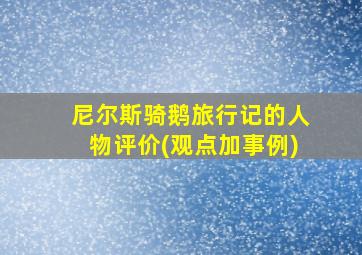 尼尔斯骑鹅旅行记的人物评价(观点加事例)